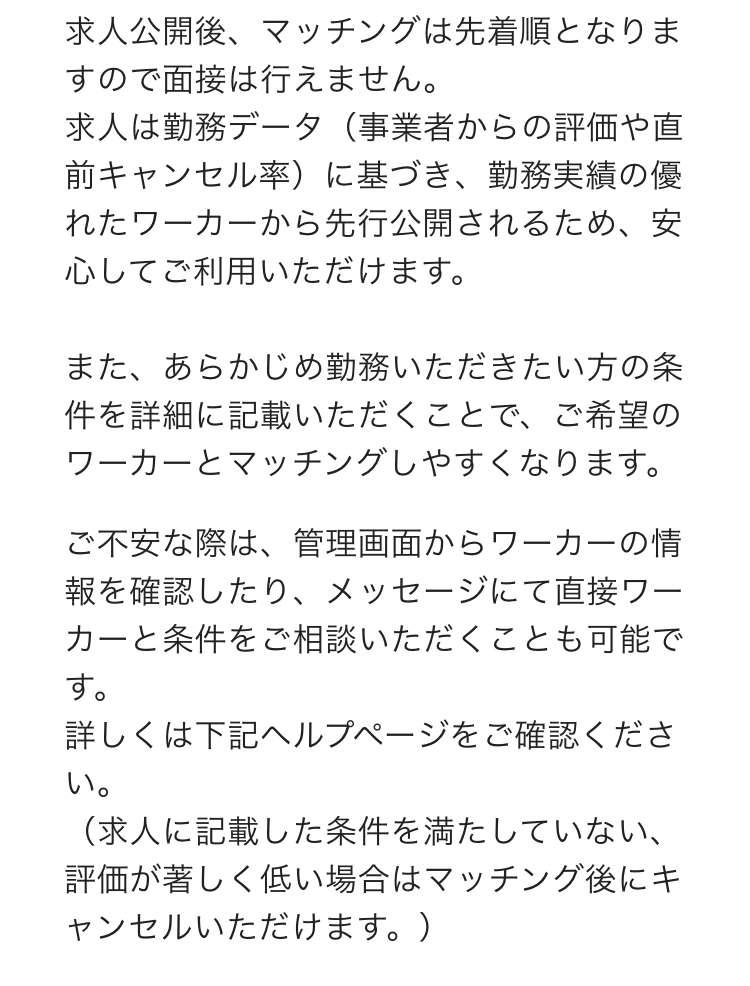 求人公開後、マッチングは先着順となりますので面接は行えません。
求人は勤務データ（事業者からの評価や直前キャンセル率）に基づき、勤務実績の優れたワーカーから先行公開されるため、安心してご利用いただけます。

また、あらかじめ勤務いただきたい方の条件を詳細に記載いただくことで、ご希望のワーカーとマッチングしやすくなります。

ご不安な際は、管理画面からワーカーの情報を確認したり、メッセージにて直接ワーカーと条件をご相談いただくことも可能です。
詳しくは下記ヘルプページをご確認ください。
（求人に記載した条件を満たしていない、評価が著しく低い場合はマッチング後にキャンセルいただけます。）